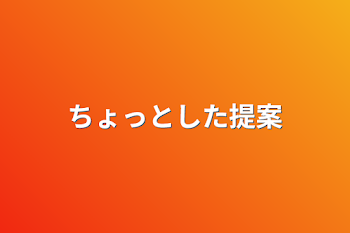 ちょっとした提案